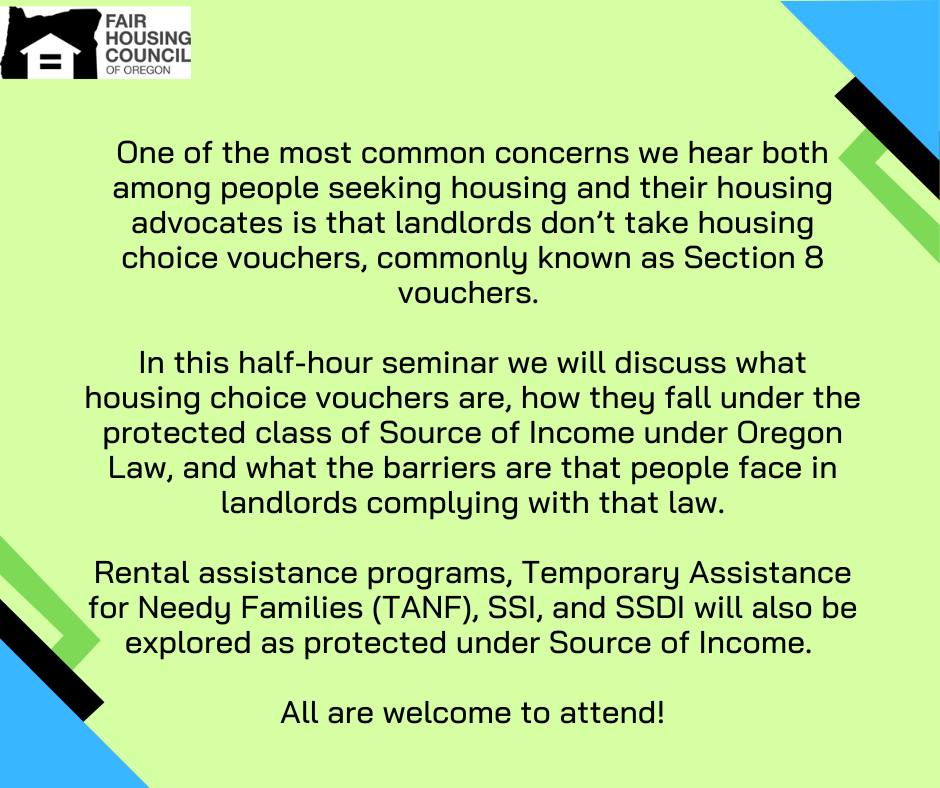 FAIR HOUSING COUNCIL OF OREGON

One of the most common concerns we hear both among people seeking housing and their housing advocates is that landlords don't take housing choice vouchers, commonly known as Section 8 vouchers.

In this half-hour seminar we will discuss what housing choice vouchers are, how they fall under the protected class of Source of Income under Oregon Law, and what the barriers are that people face in landlords complying with that law.

Rental assistance programs, Temporary Assistance for Needy Families (TANF), SSI, and SSDI will also be explored as protected under Source of Income.

All are welcome to attend!